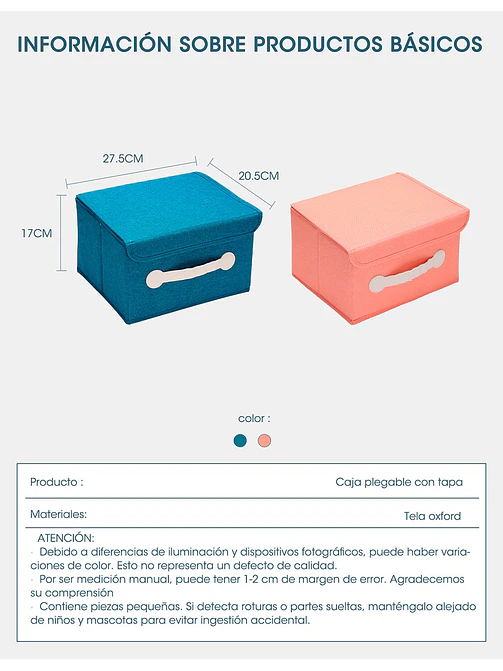 INFORMACIÓN SOBRE PRODUCTOS BÁSICOS

27.5CM

20.5CM

17CM

color :

| Producto : | Caja plegable con tapa |
|---|---|
| Materiales: | Tela oxford |

ATENCIÓN:
· Debido a diferencias de iluminación y dispositivos fotográficos, puede haber variaciones de color. Esto no representa un defecto de calidad.
· Por ser medición manual, puede tener 1-2 cm de margen de error. Agradecemos su comprensión
· Contiene piezas pequeñas. Si detecta roturas o partes sueltas, manténgalo alejado de niños y mascotas para evitar ingestión accidental.